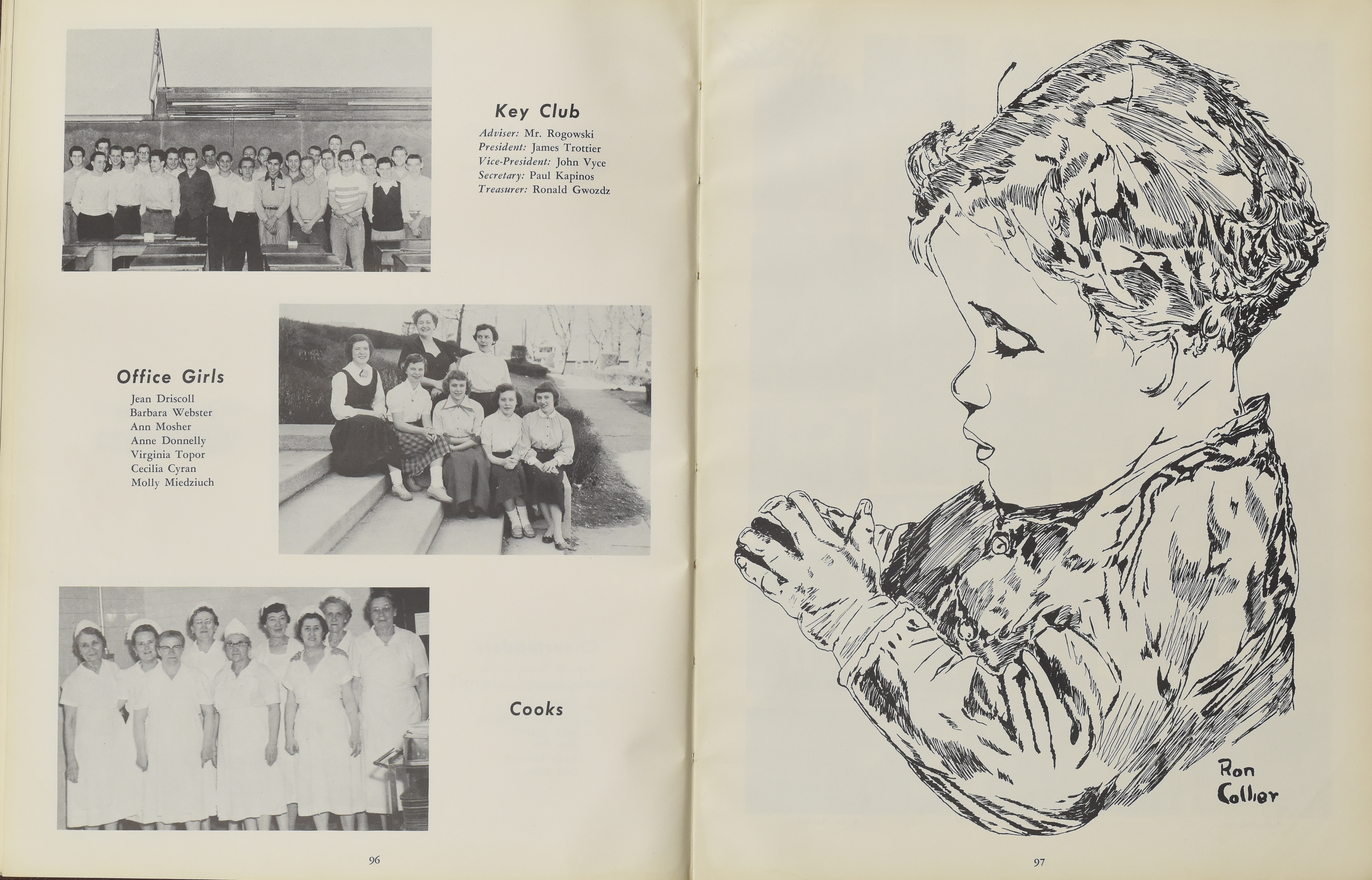 Key Club

Adviser: Mr. Rogowski
President: James Trottier
Vice-President: John Vyce
Secretary: Paul Kapinos
Treasurer: Ronald Gwozdz

Office Girls

Jean Driscoll
Barbara Webster
Ann Mosher
Anne Donnelly
Virginia Topor
Cecilia Cyran
Molly Miedziuch

Cooks

96

Ron
Collier

97